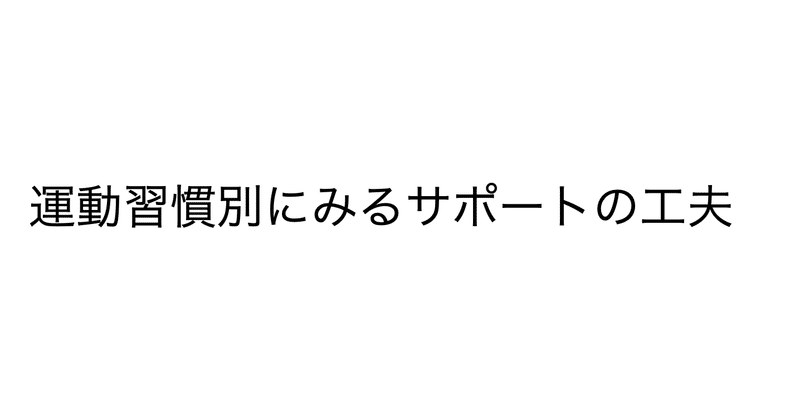 運動習慣別にみるサポートの工夫